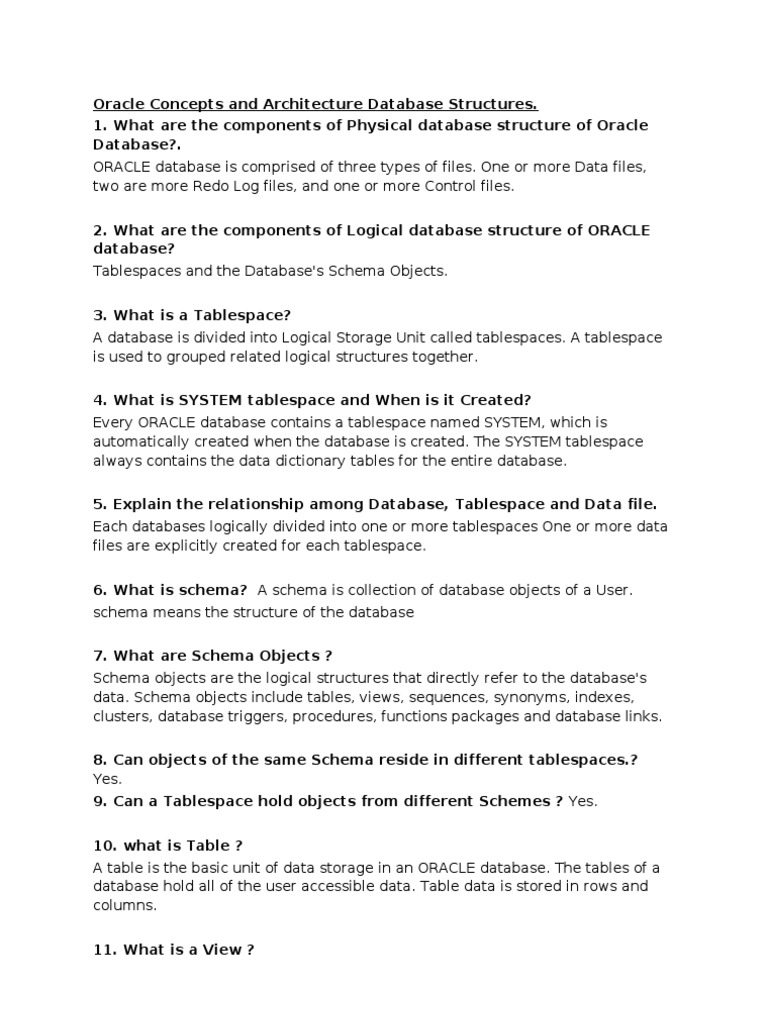 Oracle Concepts and Architecture Database Structures.

1. What are the components of Physical database structure of Oracle Database?.

ORACLE database is comprised of three types of files. One or more Data files, two are more Redo Log files, and one or more Control files.

2. What are the components of Logical database structure of ORACLE database?

Tablespaces and the Database's Schema Objects.

3. What is a Tablespace?

A database is divided into Logical Storage Unit called tablespaces. A tablespace is used to grouped related logical structures together.

4. What is SYSTEM tablespace and When is it Created?

Every ORACLE database contains a tablespace named SYSTEM, which is automatically created when the database is created. The SYSTEM tablespace always contains the data dictionary tables for the entire database.

5. Explain the relationship among Database, Tablespace and Data file.

Each databases logically divided into one or more tablespaces One or more data files are explicitly created for each tablespace.

6. What is schema? A schema is collection of database objects of a User. schema means the structure of the database

7. What are Schema Objects ?

Schema objects are the logical structures that directly refer to the database's data. Schema objects include tables, views, sequences, synonyms, indexes, clusters, database triggers, procedures, functions packages and database links.

8. Can objects of the same Schema reside in different tablespaces.? Yes.

9. Can a Tablespace hold objects from different Schemes ? Yes.

10. what is Table ?

A table is the basic unit of data storage in an ORACLE database. The tables of a database hold all of the user accessible data. Table data is stored in rows and columns.

11. What is a View ?